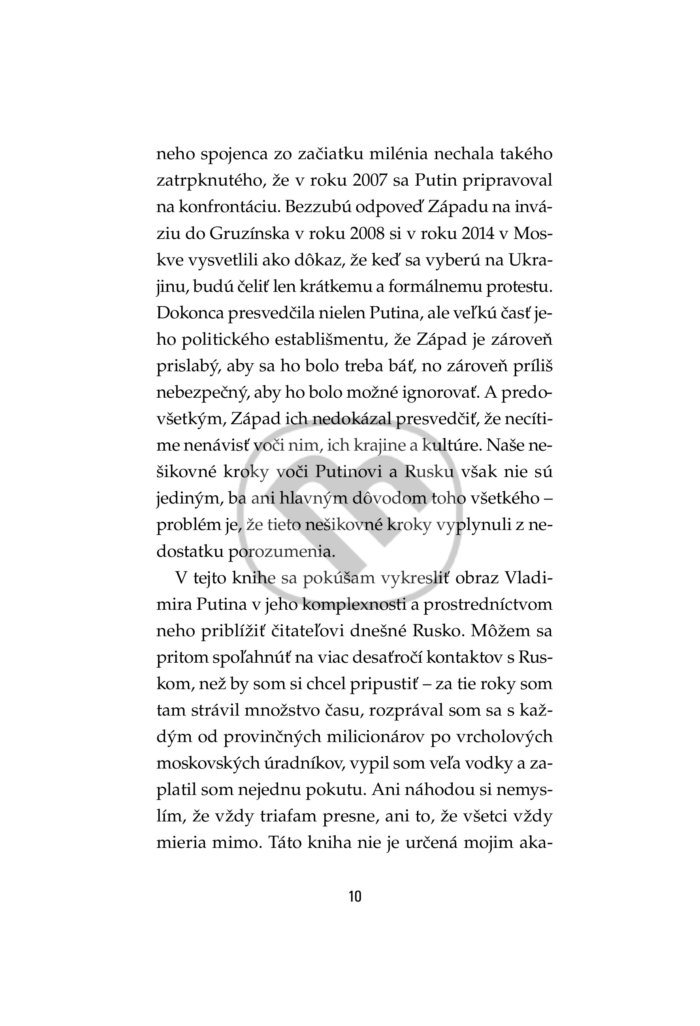 neho spojenca zo začiatku milénia nechala takého zatrpknutého, že v roku 2007 sa Putin pripravoval na konfrontáciu. Bezzubú odpoveď Západu na inváziu do Gruzínska v roku 2008 si v roku 2014 v Moskve vysvetlili ako dôkaz, že keď sa vyberú na Ukrajinu, budú čeliť len krátkemu a formálnemu protestu. Dokonca presvedčila nielen Putina, ale veľkú časť jeho politického establišmentu, že Západ je zároveň prislabý, aby sa ho bolo treba báť, no zároveň príliš nebezpečný, aby ho bolo možné ignorovať. A predovšetkým, Západ ich nedokázal presvedčiť, že necítime nenávisť voči nim, ich krajine a kultúre. Naše nešikovné kroky voči Putinovi a Rusku však nie sú jediným, ba ani hlavným dôvodom toho všetkého – problém je, že tieto nešikovné kroky vyplynuli z nedostatku porozumenia.

V tejto knihe sa pokúšam vykresliť obraz Vladimira Putina v jeho komplexnosti a prostredníctvom neho priblížiť čitateľovi dnešné Rusko. Môžem sa pritom spoľahnúť na viac desaťročí kontaktov s Ruskom, než by som si chcel pripustiť – za tie roky som tam strávil množstvo času, rozprával som sa s každým od provinčných milicionárov po vrcholových moskovských úradníkov, vypil som veľa vodky a zaplatil som nejednu pokutu. Ani náhodou si nemyslím, že vždy triafam presne, ani to, že všetci vždy mieria mimo. Táto kniha nie je určená mojim aka-

10